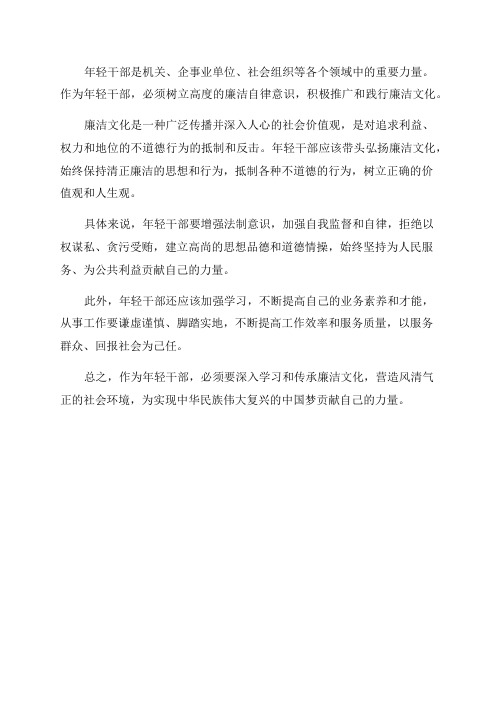 年轻干部是机关、企事业单位、社会组织等各个领域中的重要力量。作为年轻干部，必须树立高度的廉洁自律意识，积极推广和践行廉洁文化。

廉洁文化是一种广泛传播并深入人心的社会价值观，是对追求利益、权力和地位的不道德行为的抵制和反击。年轻干部应该带头弘扬廉洁文化，始终保持清正廉洁的思想和行为，抵制各种不道德的行为，树立正确的价值观和人生观。

具体来说，年轻干部要增强法制意识，加强自我监督和自律，拒绝以权谋私、贪污受贿，建立高尚的思想品德和道德情操，始终坚持为人民服务、为公共利益贡献自己的力量。

此外，年轻干部还应该加强学习，不断提高自己的业务素养和才能，从事工作要谦虚谨慎、脚踏实地，不断提高工作效率和服务质量，以服务群众、回报社会为己任。

总之，作为年轻干部，必须要深入学习和传承廉洁文化，营造风清气正的社会环境，为实现中华民族伟大复兴的中国梦贡献自己的力量。